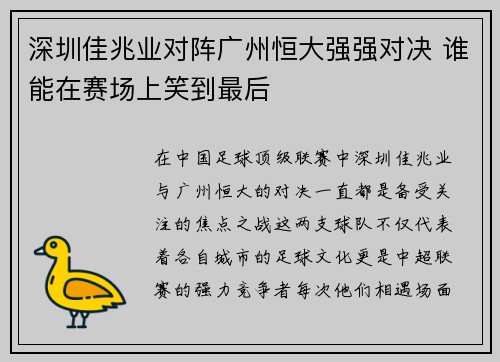 深圳佳兆业对阵广州恒大强强对决 谁能在赛场上笑到最后

在中国足球顶级联赛中深圳佳兆业与广州恒大的对决一直都是备受关注的焦点之战这两支球队不仅代表着各自城市的足球文化更是中超联赛的强力竞争者每次他们相遇场面